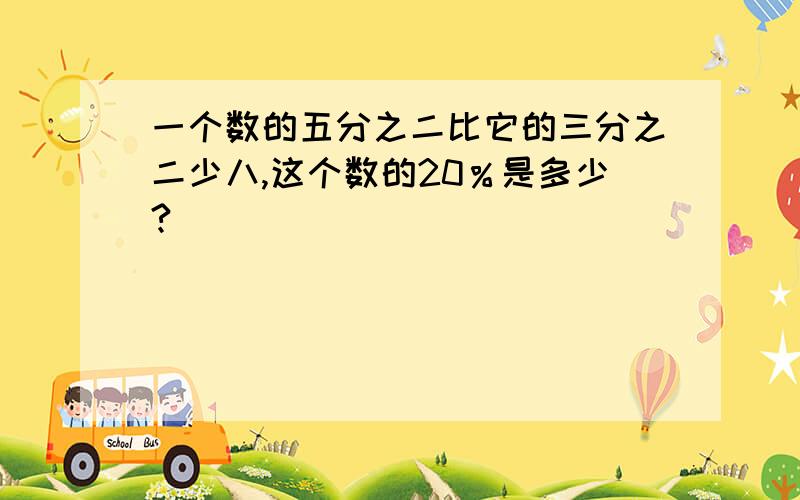 一个数的五分之二比它的三分之二少八,这个数的20％是多少?

5

9

School Bus